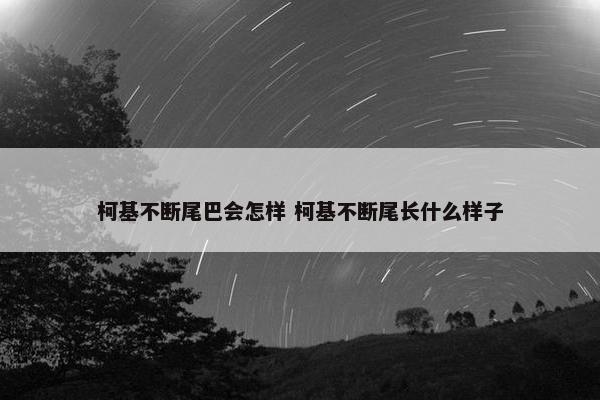 柯基不断尾巴会怎样 柯基不断尾长什么样子